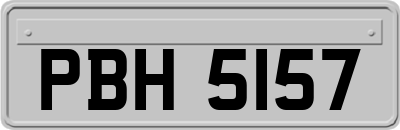 PBH 5157